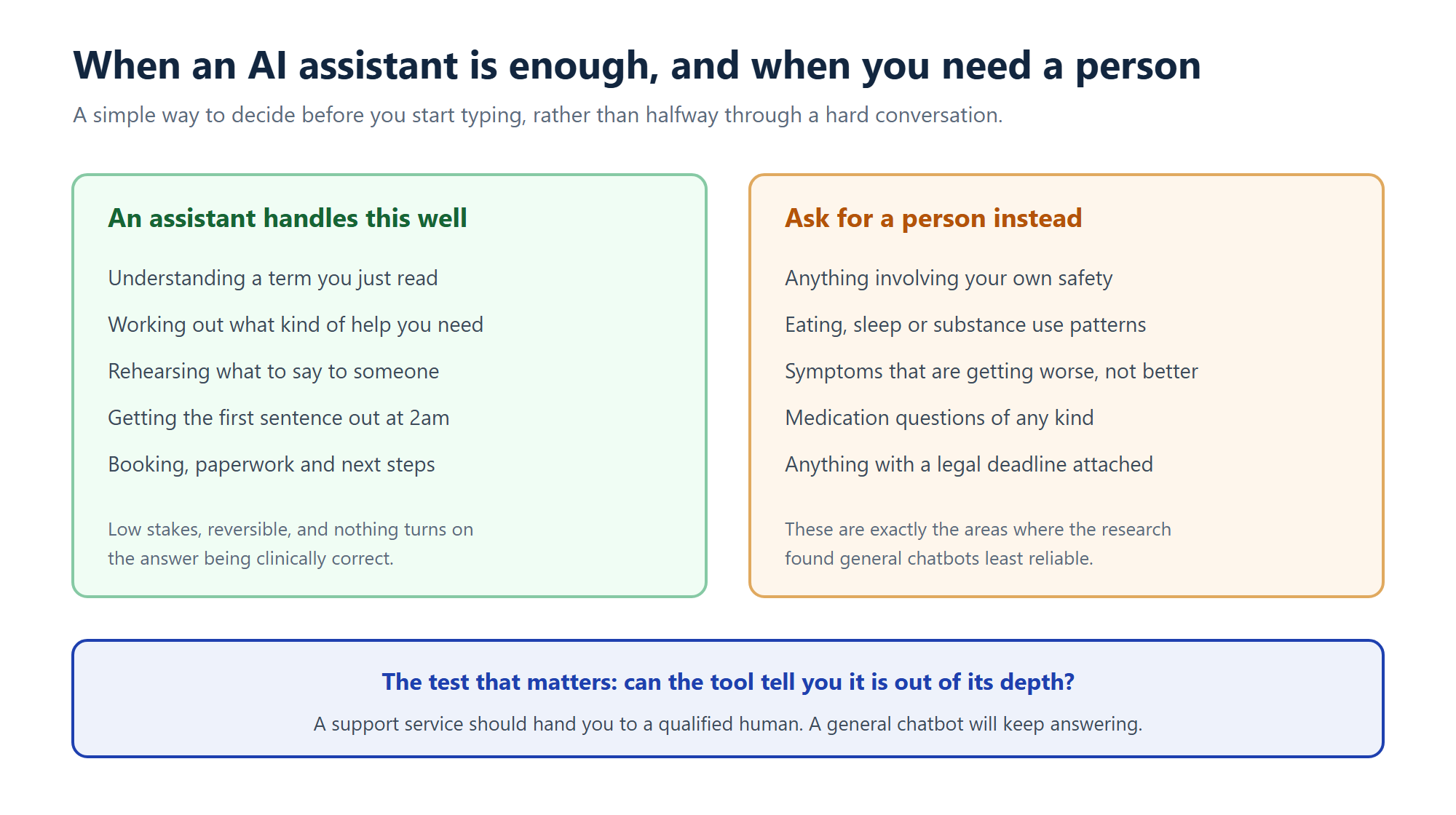 When an AI assistant is enough, and when you need a person

A simple way to decide before you start typing, rather than halfway through a hard conversation.

An assistant handles this well

Understanding a term you just read

Working out what kind of help you need

Rehearsing what to say to someone

Getting the first sentence out at 2am

Booking, paperwork and next steps

Low stakes, reversible, and nothing turns on the answer being clinically correct.

Ask for a person instead

Anything involving your own safety

Eating, sleep or substance use patterns

Symptoms that are getting worse, not better

Medication questions of any kind

Anything with a legal deadline attached

These are exactly the areas where the research found general chatbots least reliable.

The test that matters: can the tool tell you it is out of its depth?

A support service should hand you to a qualified human. A general chatbot will keep answering.